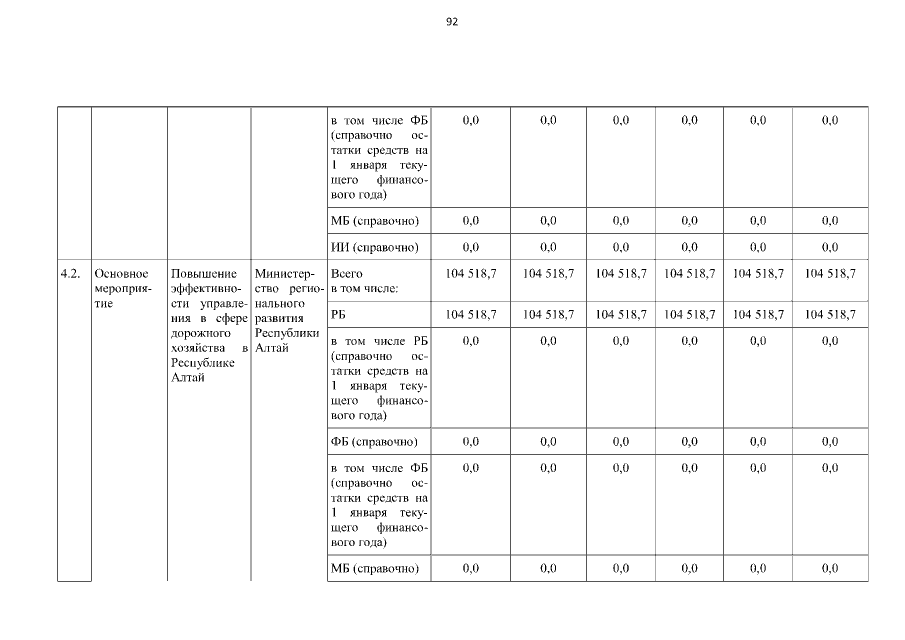 92

|  |  |  |  |  |  |  |  |  |  |  |
|---|---|---|---|---|---|---|---|---|---|---|
|  |  |  |  | в том числе ФБ (справочно остатки средств на 1 января текущего финансового года) | 0,0 | 0,0 | 0,0 | 0,0 | 0,0 | 0,0 |
|  |  |  |  | МБ (справочно) | 0,0 | 0,0 | 0,0 | 0,0 | 0,0 | 0,0 |
|  |  |  |  | ИИ (справочно) | 0,0 | 0,0 | 0,0 | 0,0 | 0,0 | 0,0 |
| 4.2. | Основное мероприятие | Повышение эффективности управления в сфере дорожного хозяйства в Республике Алтай | Министерство регионального развития Республики Алтай | Всего в том числе: | 104 518,7 | 104 518,7 | 104 518,7 | 104 518,7 | 104 518,7 | 104 518,7 |
|  |  |  |  | РБ | 104 518,7 | 104 518,7 | 104 518,7 | 104 518,7 | 104 518,7 | 104 518,7 |
|  |  |  |  | в том числе РБ (справочно остатки средств на 1 января текущего финансового года) | 0,0 | 0,0 | 0,0 | 0,0 | 0,0 | 0,0 |
|  |  |  |  | ФБ (справочно) | 0,0 | 0,0 | 0,0 | 0,0 | 0,0 | 0,0 |
|  |  |  |  | в том числе ФБ (справочно остатки средств на 1 января текущего финансового года) | 0,0 | 0,0 | 0,0 | 0,0 | 0,0 | 0,0 |
|  |  |  |  | МБ (справочно) | 0,0 | 0,0 | 0,0 | 0,0 | 0,0 | 0,0 |